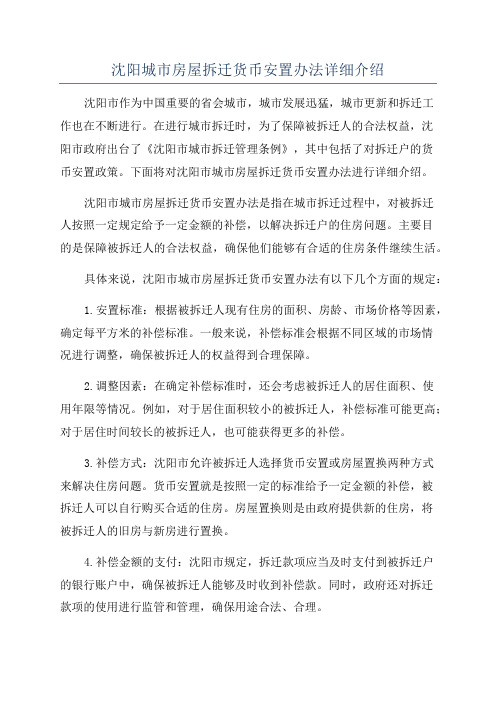 沈阳城市房屋拆迁货币安置办法详细介绍

沈阳市作为中国重要的省会城市，城市发展迅猛，城市更新和拆迁工作也在不断进行。在进行城市拆迁时，为了保障被拆迁人的合法权益，沈阳市政府出台了《沈阳市城市拆迁管理条例》，其中包括了对拆迁户的货币安置政策。下面将对沈阳市城市房屋拆迁货币安置办法进行详细介绍。

沈阳市城市房屋拆迁货币安置办法是指在城市拆迁过程中，对被拆迁人按照一定规定给予一定金额的补偿，以解决拆迁户的住房问题。主要目的是保障被拆迁人的合法权益，确保他们能够有合适的住房条件继续生活。

具体来说，沈阳市城市房屋拆迁货币安置办法有以下几个方面的规定：

1.安置标准：根据被拆迁人现有住房的面积、房龄、市场价格等因素，确定每平方米的补偿标准。一般来说，补偿标准会根据不同区域的市场情况进行调整，确保被拆迁人的权益得到合理保障。

2.调整因素：在确定补偿标准时，还会考虑被拆迁人的居住面积、使用年限等情况。例如，对于居住面积较小的被拆迁人，补偿标准可能更高；对于居住时间较长的被拆迁人，也可能获得更多的补偿。

3.补偿方式：沈阳市允许被拆迁人选择货币安置或房屋置换两种方式来解决住房问题。货币安置就是按照一定的标准给予一定金额的补偿，被拆迁人可以自行购买合适的住房。房屋置换则是由政府提供新的住房，将被拆迁人的旧房与新房进行置换。

4.补偿金额的支付：沈阳市规定，拆迁款项应当及时支付到被拆迁户的银行账户中，确保被拆迁人能够及时收到补偿款。同时，政府还对拆迁款项的使用进行监管和管理，确保用途合法、合理。